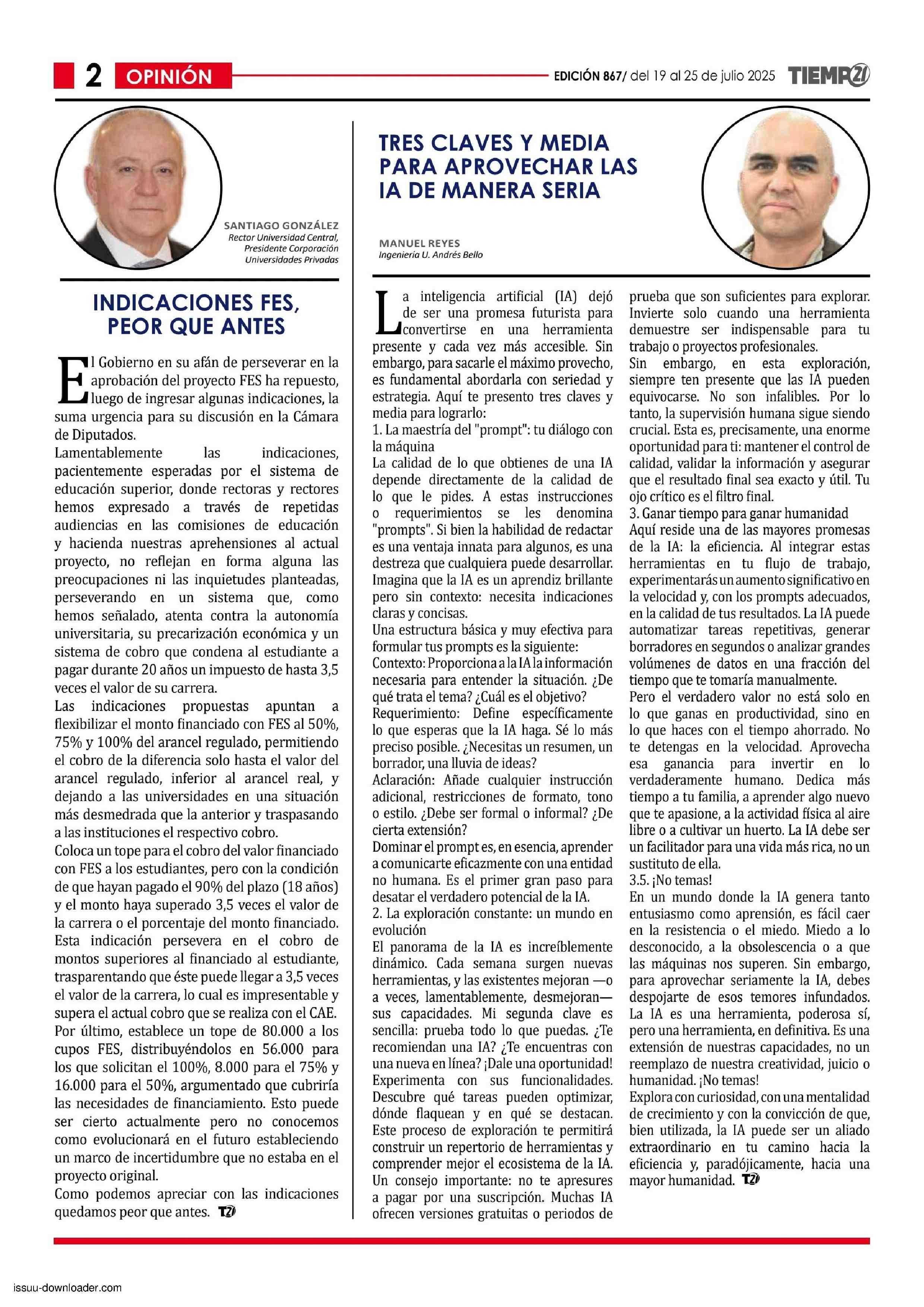 2 OPINIÓN

EDICIÓN 867/ del 19 al 25 de julio 2025 TIEMPO21

SANTIAGO GONZÁLEZ
Rector Universidad Central, Presidente Corporación Universidades Privadas

INDICACIONES FES, PEOR QUE ANTES

El Gobierno en su afán de perseverar en la aprobación del proyecto FES ha repuesto, luego de ingresar algunas indicaciones, la suma urgencia para su discusión en la Cámara de Diputados.

Lamentablemente las indicaciones, pacientemente esperadas por el sistema de educación superior, donde rectoras y rectores hemos expresado a través de repetidas audiencias en las comisiones de educación y hacienda nuestras aprehensiones al actual proyecto, no reflejan en forma alguna las preocupaciones ni las inquietudes planteadas, perseverando en un sistema que, como hemos señalado, atenta contra la autonomía universitaria, su precarización económica y un sistema de cobro que condena al estudiante a pagar durante 20 años un impuesto de hasta 3,5 veces el valor de su carrera.

Las indicaciones propuestas apuntan a flexibilizar el monto financiado con FES al 50%, 75% y 100% del arancel regulado, permitiendo el cobro de la diferencia solo hasta el valor del arancel regulado, inferior al arancel real, y dejando a las universidades en una situación más desmedrada que la anterior y traspasando a las instituciones el respectivo cobro.

Coloca un tope para el cobro del valor financiado con FES a los estudiantes, pero con la condición de que hayan pagado el 90% del plazo (18 años) y el monto haya superado 3,5 veces el valor de la carrera o el porcentaje del monto financiado. Esta indicación persevera en el cobro de montos superiores al financiado al estudiante, trasparentando que éste puede llegar a 3,5 veces el valor de la carrera, lo cual es impresentable y supera el actual cobro que se realiza con el CAE.

Por último, establece un tope de 80.000 a los cupos FES, distribuyéndolos en 56.000 para los que solicitan el 100%, 8.000 para el 75% y 16.000 para el 50%, argumentado que cubriría las necesidades de financiamiento. Esto puede ser cierto actualmente pero no conocemos como evolucionará en el futuro estableciendo un marco de incertidumbre que no estaba en el proyecto original.

Como podemos apreciar con las indicaciones quedamos peor que antes. T21

TRES CLAVES Y MEDIA PARA APROVECHAR LAS IA DE MANERA SERIA

MANUEL REYES
Ingeniería U. Andrés Bello

La inteligencia artificial (IA) dejó de ser una promesa futurista para convertirse en una herramienta presente y cada vez más accesible. Sin embargo, para sacarle el máximo provecho, es fundamental abordarla con seriedad y estrategia. Aquí te presento tres claves y media para lograrlo:

1. La maestría del "prompt": tu diálogo con la máquina

La calidad de lo que obtienes de una IA depende directamente de la calidad de lo que le pides. A estas instrucciones o requerimientos se les denomina "prompts". Si bien la habilidad de redactar es una ventaja innata para algunos, es una destreza que cualquiera puede desarrollar. Imagina que la IA es un aprendiz brillante pero sin contexto: necesita indicaciones claras y concisas.

Una estructura básica y muy efectiva para formular tus prompts es la siguiente:

Contexto: Proporciona a la IA la información necesaria para entender la situación. ¿De qué trata el tema? ¿Cuál es el objetivo?

Requerimiento: Define específicamente lo que esperas que la IA haga. Sé lo más preciso posible. ¿Necesitas un resumen, un borrador, una lluvia de ideas?

Aclaración: Añade cualquier instrucción adicional, restricciones de formato, tono o estilo. ¿Debe ser formal o informal? ¿De cierta extensión?

Dominar el prompt es, en esencia, aprender a comunicarte eficazmente con una entidad no humana. Es el primer gran paso para desatar el verdadero potencial de la IA.

2. La exploración constante: un mundo en evolución

El panorama de la IA es increíblemente dinámico. Cada semana surgen nuevas herramientas, y las existentes mejoran —o a veces, lamentablemente, desmejoran— sus capacidades. Mi segunda clave es sencilla: prueba todo lo que puedas. ¿Te recomiendan una IA? ¿Te encuentras con una nueva en línea? ¡Dale una oportunidad! Experimenta con sus funcionalidades. Descubre qué tareas pueden optimizar, dónde flaquean y en qué se destacan. Este proceso de exploración te permitirá construir un repertorio de herramientas y comprender mejor el ecosistema de la IA.

Un consejo importante: no te apresures a pagar por una suscripción. Muchas IA ofrecen versiones gratuitas o periodos de prueba que son suficientes para explorar. Invierte solo cuando una herramienta demuestre ser indispensable para tu trabajo o proyectos profesionales.

Sin embargo, en esta exploración, siempre ten presente que las IA pueden equivocarse. No son infalibles. Por lo tanto, la supervisión humana sigue siendo crucial. Esta es, precisamente, una enorme oportunidad para ti: mantener el control de calidad, validar la información y asegurar que el resultado final sea exacto y útil. Tu ojo crítico es el filtro final.

3. Ganar tiempo para ganar humanidad

Aquí reside una de las mayores promesas de la IA: la eficiencia. Al integrar estas herramientas en tu flujo de trabajo, experimentarás un aumento significativo en la velocidad y, con los prompts adecuados, en la calidad de tus resultados. La IA puede automatizar tareas repetitivas, generar borradores en segundos o analizar grandes volúmenes de datos en una fracción del tiempo que te tomaría manualmente.

Pero el verdadero valor no está solo en lo que ganas en productividad, sino en lo que haces con el tiempo ahorrado. No te detengas en la velocidad. Aprovecha esa ganancia para invertir en lo verdaderamente humano. Dedica más tiempo a tu familia, a aprender algo nuevo que te apasione, a la actividad física al aire libre o a cultivar un huerto. La IA debe ser un facilitador para una vida más rica, no un sustituto de ella.

3.5. ¡No temas!

En un mundo donde la IA genera tanto entusiasmo como aprensión, es fácil caer en la resistencia o el miedo. Miedo a lo desconocido, a la obsolescencia o a que las máquinas nos superen. Sin embargo, para aprovechar seriamente la IA, debes despojarte de esos temores infundados. La IA es una herramienta, poderosa sí, pero una herramienta, en definitiva. Es una extensión de nuestras capacidades, no un reemplazo de nuestra creatividad, juicio o humanidad. ¡No temas!

Explora con curiosidad, con una mentalidad de crecimiento y con la convicción de que, bien utilizada, la IA puede ser un aliado extraordinario en tu camino hacia la eficiencia y, paradójicamente, hacia una mayor humanidad. T21

issuu-downloader.com